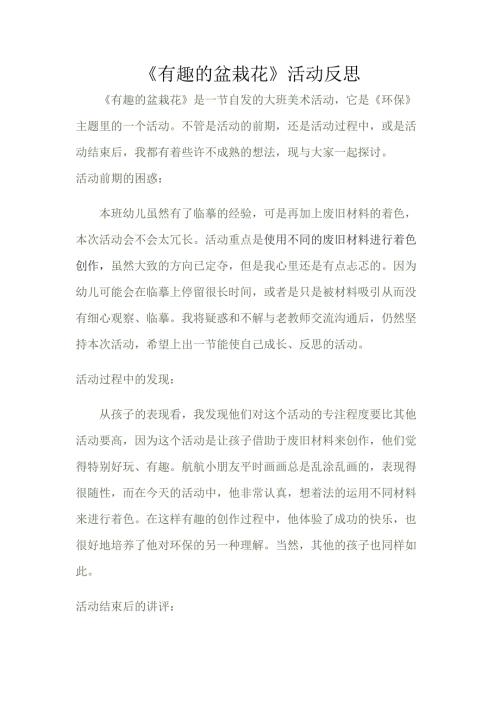 《有趣的盆栽花》活动反思

《有趣的盆栽花》是一节自发的大班美术活动，它是《环保》主题里的一个活动。不管是活动的前期，还是活动过程中，或是活动结束后，我都有着些许不成熟的想法，现与大家一起探讨。

活动前期的困惑：

本班幼儿虽然有了临摹的经验，可是再加上废旧材料的着色，本次活动会不会太冗长。活动重点是使用不同的废旧材料进行着色创作，虽然大致的方向已定夺，但是我心里还是有点忐忑的。因为幼儿可能会在临摹上停留很长时间，或者是只是被材料吸引从而没有细心观察、临摹。我将疑惑和不解与老教师交流沟通后，仍然坚持本次活动，希望上出一节能使自己成长、反思的活动。

活动过程中的发现：

从孩子的表现看，我发现他们对这个活动的专注程度要比其他活动要高，因为这个活动是让孩子借助于废旧材料来创作，他们觉得特别好玩、有趣。航航小朋友平时画画总是乱涂乱画的，表现得很随性，而在今天的活动中，他非常认真，想着法的运用不同材料来进行着色。在这样有趣的创作过程中，他体验了成功的快乐，也很好地培养了他对环保的另一种理解。当然，其他的孩子也同样如此。

活动结束后的讲评：